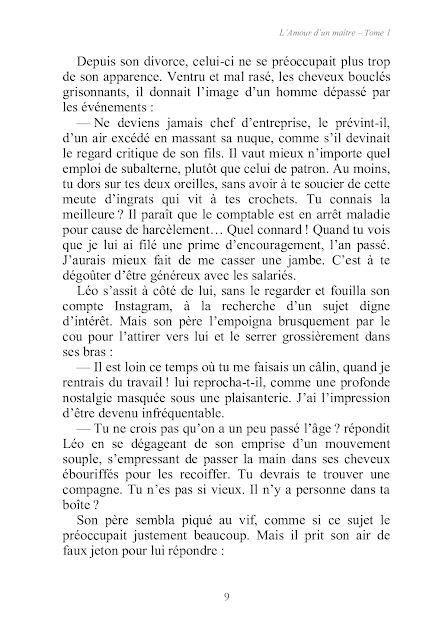 L'Amour d'un maître – Tome 1

Depuis son divorce, celui-ci ne se préoccupait plus trop de son apparence. Ventru et mal rasé, les cheveux bouclés grisonnants, il donnait l'image d'un homme dépassé par les événements :

— Ne deviens jamais chef d'entreprise, le prévint-il, d'un air excédé en massant sa nuque, comme s'il devinait le regard critique de son fils. Il vaut mieux n'importe quel emploi de subalterne, plutôt que celui de patron. Au moins, tu dors sur tes deux oreilles, sans avoir à te soucier de cette meute d'ingrats qui vit à tes crochets. Tu connais la meilleure ? Il paraît que le comptable est en arrêt maladie pour cause de harcèlement… Quel connard ! Quand tu vois que je lui ai filé une prime d'encouragement, l'an passé. J'aurais mieux fait de me casser une jambe. C'est à te dégoûter d'être généreux avec les salariés.

Léo s'assit à côté de lui, sans le regarder et fouilla son compte Instagram, à la recherche d'un sujet digne d'intérêt. Mais son père l'empoigna brusquement par le cou pour l'attirer vers lui et le serrer grossièrement dans ses bras :

— Il est loin ce temps où tu me faisais un câlin, quand je rentrais du travail ! lui reprocha-t-il, comme une profonde nostalgie masquée sous une plaisanterie. J'ai l'impression d'être devenu infréquentable.

— Tu ne crois pas qu'on a un peu passé l'âge ? répondit Léo en se dégageant de son emprise d'un mouvement souple, s'empressant de passer la main dans ses cheveux ébouriffés pour les recoiffer. Tu devrais te trouver une compagne. Tu n'es pas si vieux. Il n'y a personne dans ta boîte ?

Son père sembla piqué au vif, comme si ce sujet le préoccupait justement beaucoup. Mais il prit son air de faux jeton pour lui répondre :

9